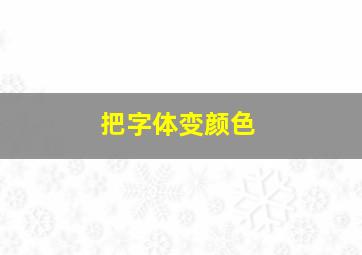 把字体变颜色